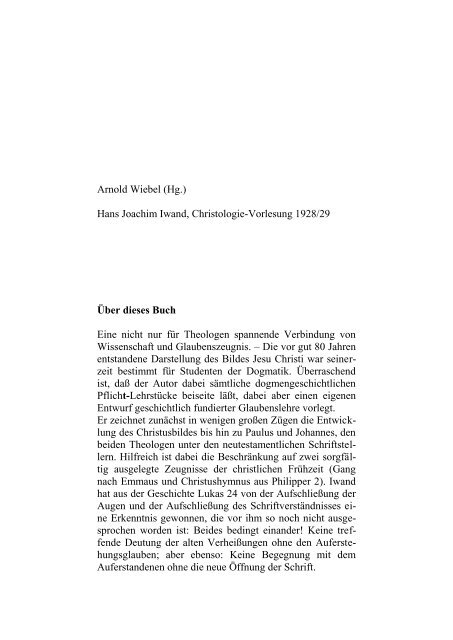 Arnold Wiebel (Hg.)

Hans Joachim Iwand, Christologie-Vorlesung 1928/29

**Über dieses Buch**

Eine nicht nur für Theologen spannende Verbindung von Wissenschaft und Glaubenszeugnis. – Die vor gut 80 Jahren entstandene Darstellung des Bildes Jesu Christi war seinerzeit bestimmt für Studenten der Dogmatik. Überraschend ist, daß der Autor dabei sämtliche dogmengeschichtlichen Pflicht-Lehrstücke beiseite läßt, dabei aber einen eigenen Entwurf geschichtlich fundierter Glaubenslehre vorlegt.
Er zeichnet zunächst in wenigen großen Zügen die Entwicklung des Christusbildes bis hin zu Paulus und Johannes, den beiden Theologen unter den neutestamentlichen Schriftstellern. Hilfreich ist dabei die Beschränkung auf zwei sorgfältig ausgelegte Zeugnisse der christlichen Frühzeit (Gang nach Emmaus und Christushymnus aus Philipper 2). Iwand hat aus der Geschichte Lukas 24 von der Aufschließung der Augen und der Aufschließung des Schriftverständnisses eine Erkenntnis gewonnen, die vor ihm so noch nicht ausgesprochen worden ist: Beides bedingt einander! Keine treffende Deutung der alten Verheißungen ohne den Auferstehungsglauben; aber ebenso: Keine Begegnung mit dem Auferstandenen ohne die neue Öffnung der Schrift.